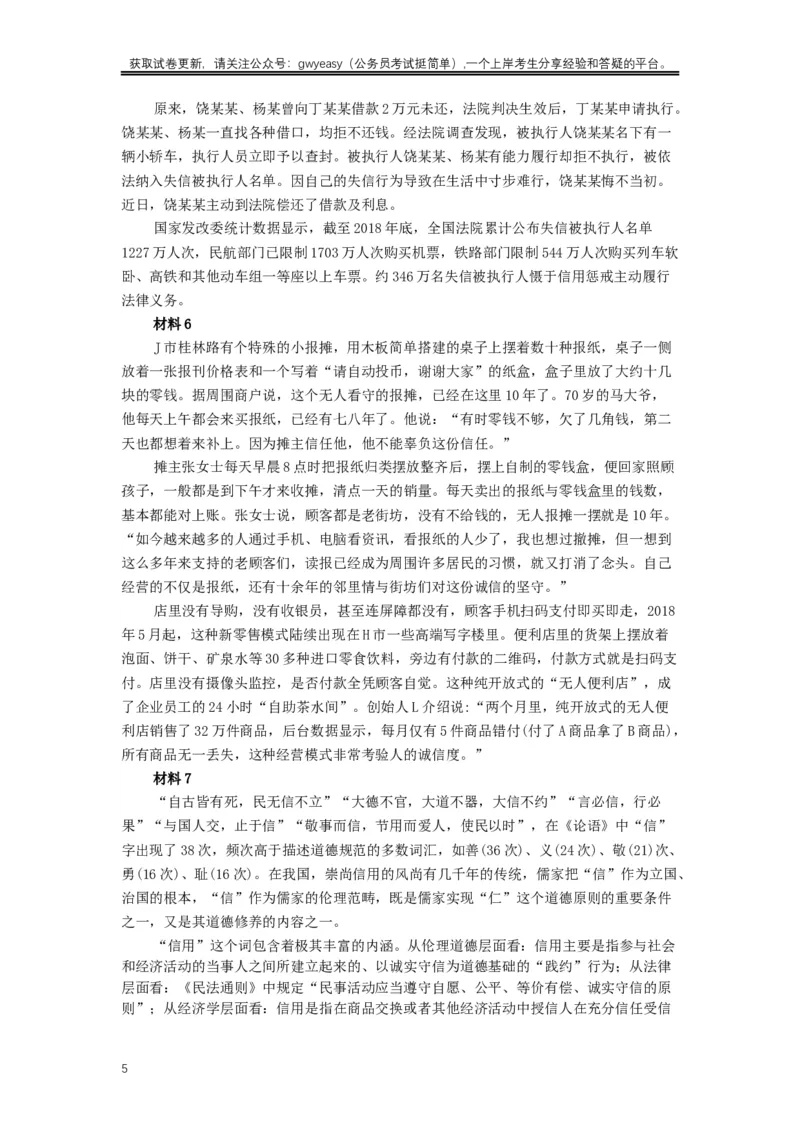 获取试卷更新，请关注公众号：gwyeasy（公务员考试挺简单），一个上岸考生分享经验和答疑的平台。

原来，饶某某、杨某曾向丁某某借款2万元未还，法院判决生效后，丁某某申请执行。饶某某、杨某一直找各种借口，均拒不还钱。经法院调查发现，被执行人饶某某名下有一辆小轿车，执行人员立即予以查封。被执行人饶某某、杨某有能力履行却拒不执行，被依法纳入失信被执行人名单。因自己的失信行为导致在生活中寸步难行，饶某某悔不当初。近日，饶某某主动到法院偿还了借款及利息。

国家发改委统计数据显示，截至2018年底，全国法院累计公布失信被执行人名单1227万人次，民航部门已限制1703万人次购买机票，铁路部门限制544万人次购买列车软卧、高铁和其他动车组一等座以上车票。约346万名失信被执行人慑于信用惩戒主动履行法律义务。

材料6

J市桂林路有个特殊的小报摊，用木板简单搭建的桌子上摆着数十种报纸，桌子一侧放着一张报刊价格表和一个写着“请自动投币，谢谢大家”的纸盒，盒子里放了大约十几块的零钱。据周围商户说，这个无人看守的报摊，已经在这里10年了。70岁的马大爷，他每天上午都会来买报纸，已经有七八年了。他说：“有时零钱不够，欠了几角钱，第二天也都想着来补上。因为摊主信任他，他不能辜负这份信任。”

摊主张女士每天早晨8点时把报纸归类摆放整齐后，摆上自制的零钱盒，便回家照顾孩子，一般都是到下午才来收摊，清点一天的销量。每天卖出的报纸与零钱盒里的钱数，基本都能对上账。张女士说，顾客都是老街坊，没有不给钱的，无人报摊一摆就是10年。“如今越来越多的人通过手机、电脑看资讯，看报纸的人少了，我也想过撤摊，但一想到这么多年来支持的老顾客们，读报已经成为周围许多居民的习惯，就又打消了念头。自己经营的不仅是报纸，还有十余年的邻里情与街坊们对这份诚信的坚守。”

店里没有导购，没有收银员，甚至连屏障都没有，顾客手机扫码支付即买即走，2018年5月起，这种新零售模式陆续出现在H市一些高端写字楼里。便利店里的货架上摆放着泡面、饼干、矿泉水等30多种进口零食饮料，旁边有付款的二维码，付款方式就是扫码支付。店里没有摄像头监控，是否付款全凭顾客自觉。这种纯开放式的“无人便利店”，成了企业员工的24小时“自助茶水间”。创始人L介绍说：“两个月里，纯开放式的无人便利店销售了32万件商品，后台数据显示，每月仅有5件商品错付(付了A商品拿了B商品)，所有商品无一丢失，这种经营模式非常考验人的诚信度。”

材料7

“自古皆有死，民无信不立”“大德不官，大道不器，大信不约”“言必信，行必果”“与国人交，止于信”“敬事而信，节用而爱人，使民以时”，在《论语》中“信”字出现了38次，频次高于描述道德规范的多数词汇，如善(36次)、义(24次)、敬(21)次、勇(16次)、耻(16次)。在我国，崇尚信用的风尚有几千年的传统，儒家把“信”作为立国、治国的根本，“信”作为儒家的伦理范畴，既是儒家实现“仁”这个道德原则的重要条件之一，又是其道德修养的内容之一。

“信用”这个词包含着极其丰富的内涵。从伦理道德层面看：信用主要是指参与社会和经济活动的当事人之间所建立起来的、以诚实守信为道德基础的“践约”行为；从法律层面看：《民法通则》中规定“民事活动应当遵守自愿、公平、等价有偿、诚实守信的原则”；从经济学层面看：信用是指在商品交换或者其他经济活动中授信人在充分信任受信

5